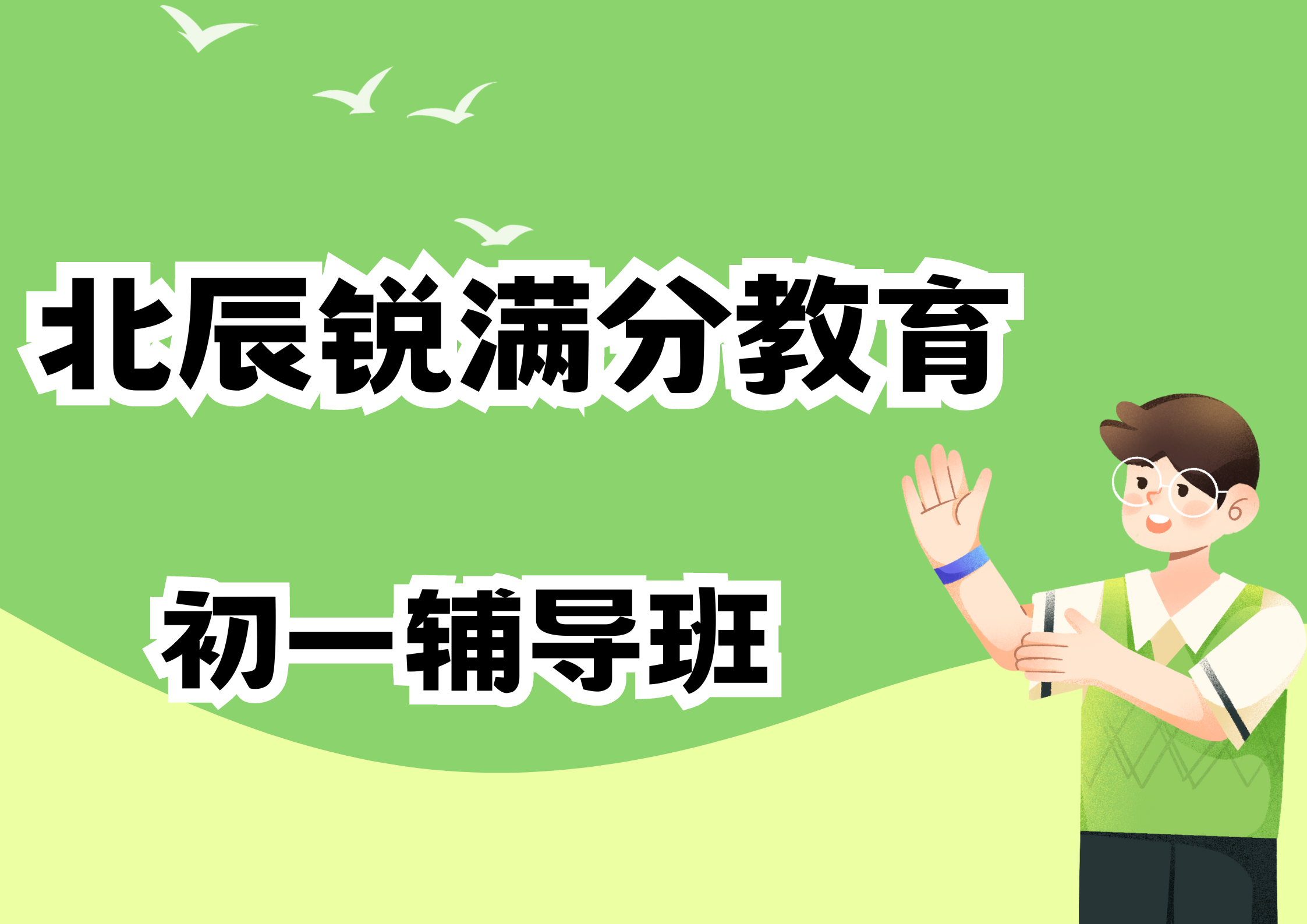 北辰锐满分教育

初一辅导班